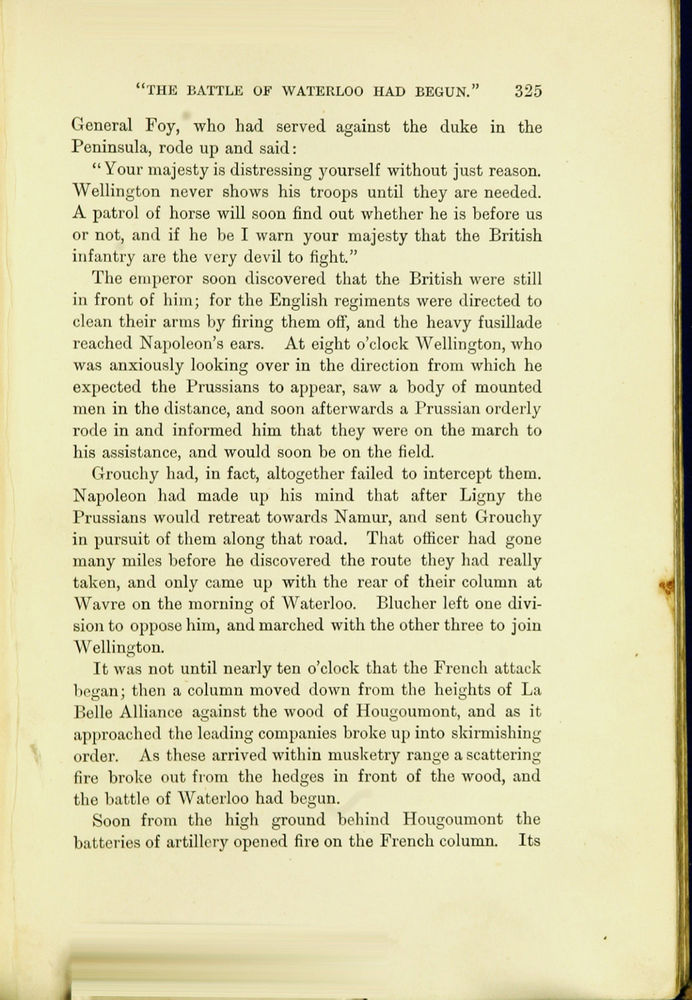 "THE BATTLE OF WATERLOO HAD BEGUN." 325

General Foy, who had served against the duke in the Peninsula, rode up and said:

"Your majesty is distressing yourself without just reason. Wellington never shows his troops until they are needed. A patrol of horse will soon find out whether he is before us or not, and if he be I warn your majesty that the British infantry are the very devil to fight."

The emperor soon discovered that the British were still in front of him; for the English regiments were directed to clean their arms by firing them off, and the heavy fusillade reached Napoleon's ears. At eight o'clock Wellington, who was anxiously looking over in the direction from which he expected the Prussians to appear, saw a body of mounted men in the distance, and soon afterwards a Prussian orderly rode in and informed him that they were on the march to his assistance, and would soon be on the field.

Grouchy had, in fact, altogether failed to intercept them. Napoleon had made up his mind that after Ligny the Prussians would retreat towards Namur, and sent Grouchy in pursuit of them along that road. That officer had gone many miles before he discovered the route they had really taken, and only came up with the rear of their column at Wavre on the morning of Waterloo. Blucher left one division to oppose him, and marched with the other three to join Wellington.

It was not until nearly ten o'clock that the French attack began; then a column moved down from the heights of La Belle Alliance against the wood of Hougoumont, and as it approached the leading companies broke up into skirmishing order. As these arrived within musketry range a scattering fire broke out from the hedges in front of the wood, and the battle of Waterloo had begun.

Soon from the high ground behind Hougoumont the batteries of artillery opened fire on the French column. Its